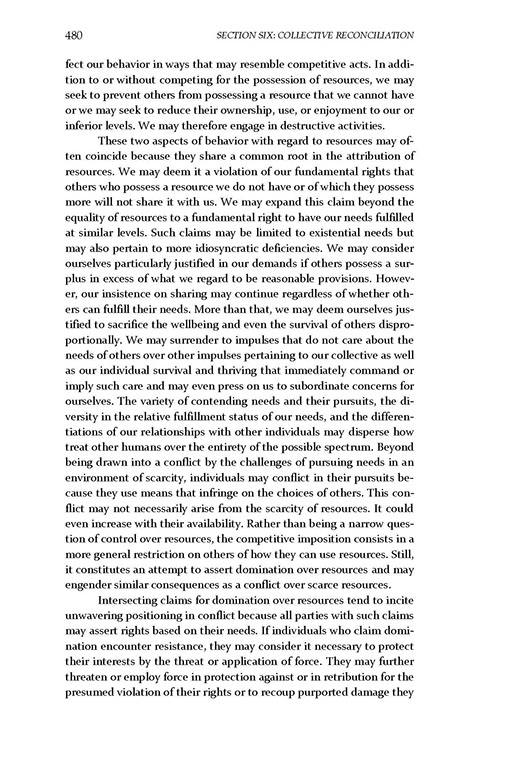 480 SECTION SIX: COLLECTIVE RECONCILIATION

fect our behavior in ways that may resemble competitive acts. In addition to or without competing for the possession of resources, we may seek to prevent others from possessing a resource that we cannot have or we may seek to reduce their ownership, use, or enjoyment to our or inferior levels. We may therefore engage in destructive activities.

These two aspects of behavior with regard to resources may often coincide because they share a common root in the attribution of resources. We may deem it a violation of our fundamental rights that others who possess a resource we do not have or of which they possess more will not share it with us. We may expand this claim beyond the equality of resources to a fundamental right to have our needs fulfilled at similar levels. Such claims may be limited to existential needs but may also pertain to more idiosyncratic deficiencies. We may consider ourselves particularly justified in our demands if others possess a surplus in excess of what we regard to be reasonable provisions. However, our insistence on sharing may continue regardless of whether others can fulfill their needs. More than that, we may deem ourselves justified to sacrifice the wellbeing and even the survival of others disproportionally. We may surrender to impulses that do not care about the needs of others over other impulses pertaining to our collective as well as our individual survival and thriving that immediately command or imply such care and may even press on us to subordinate concerns for ourselves. The variety of contending needs and their pursuits, the diversity in the relative fulfillment status of our needs, and the differentiations of our relationships with other individuals may disperse how treat other humans over the entirety of the possible spectrum. Beyond being drawn into a conflict by the challenges of pursuing needs in an environment of scarcity, individuals may conflict in their pursuits because they use means that infringe on the choices of others. This conflict may not necessarily arise from the scarcity of resources. It could even increase with their availability. Rather than being a narrow question of control over resources, the competitive imposition consists in a more general restriction on others of how they can use resources. Still, it constitutes an attempt to assert domination over resources and may engender similar consequences as a conflict over scarce resources.

Intersecting claims for domination over resources tend to incite unwavering positioning in conflict because all parties with such claims may assert rights based on their needs. If individuals who claim domination encounter resistance, they may consider it necessary to protect their interests by the threat or application of force. They may further threaten or employ force in protection against or in retribution for the presumed violation of their rights or to recoup purported damage they